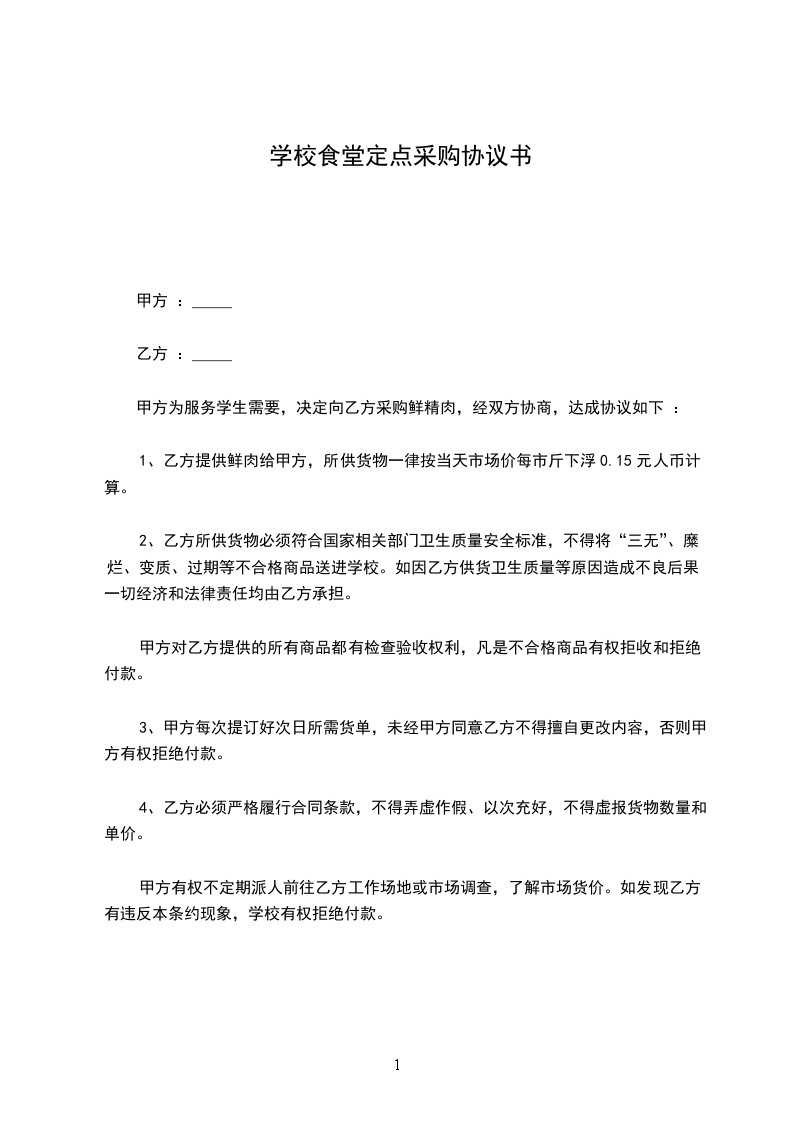 学校食堂定点采购协议书

甲方 ：_____

乙方 ：_____

甲方为服务学生需要，决定向乙方采购鲜精肉，经双方协商，达成协议如下 ：

1、乙方提供鲜肉给甲方，所供货物一律按当天市场价每市斤下浮 0.15 元人币计算。

2、乙方所供货物必须符合国家相关部门卫生质量安全标准，不得将“三无”、糜烂、变质、过期等不合格商品送进学校。如因乙方供货卫生质量等原因造成不良后果一切经济和法律责任均由乙方承担。

甲方对乙方提供的所有商品都有检查验收权利，凡是不合格商品有权拒收和拒绝付款。

3、甲方每次提订好次日所需货单，未经甲方同意乙方不得擅自更改内容，否则甲方有权拒绝付款。

4、乙方必须严格履行合同条款，不得弄虚作假、以次充好，不得虚报货物数量和单价。

甲方有权不定期派人前往乙方工作场地或市场调查，了解市场货价。如发现乙方有违反本条约现象，学校有权拒绝付款。

1